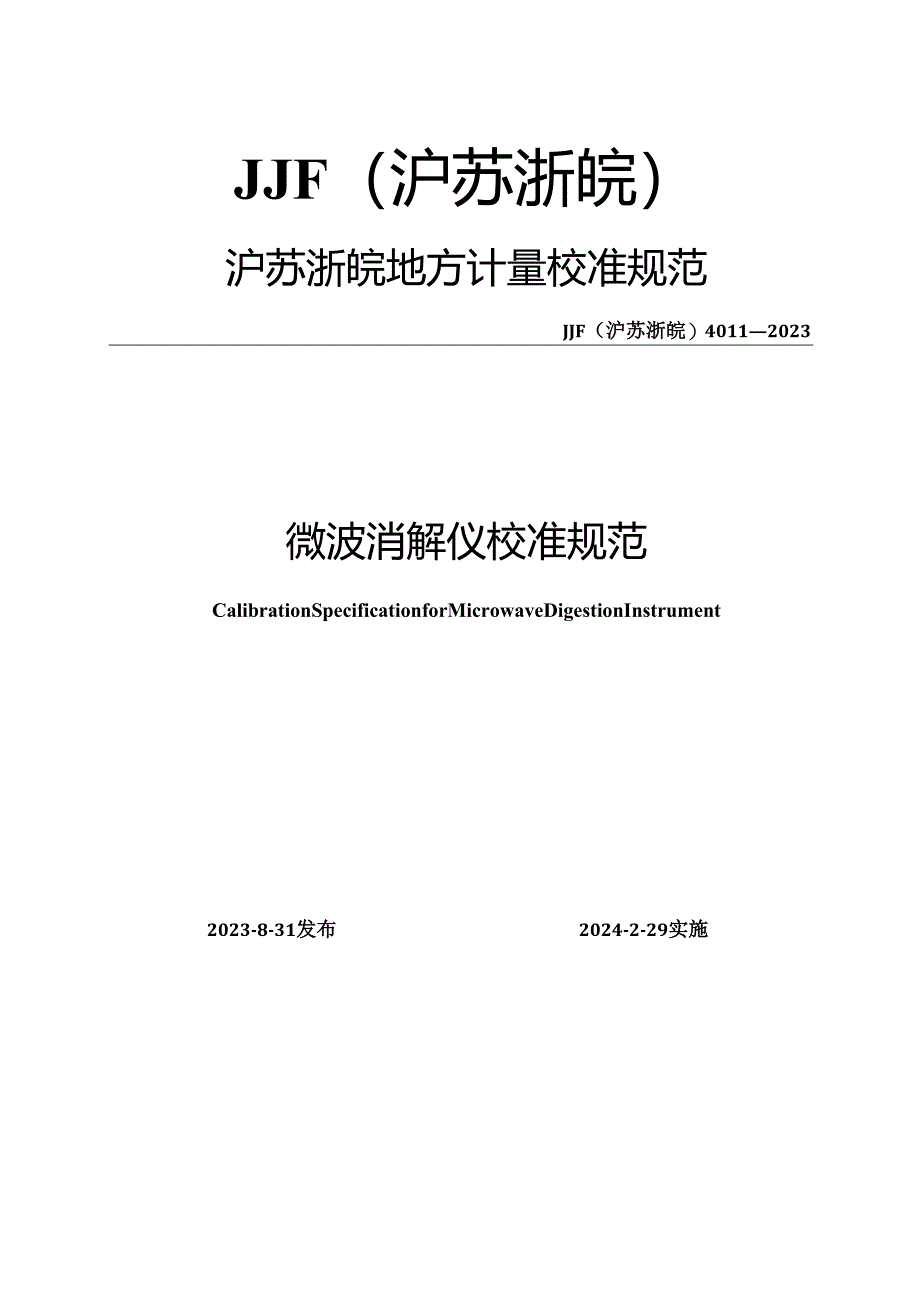 JJF（沪苏浙皖）

沪苏浙皖地方计量校准规范

JJF（沪苏浙皖）4011—2023

微波消解仪校准规范

CalibrationSpecificationforMicrowaveDigestionInstrument

2023-8-31发布

2024-2-29实施